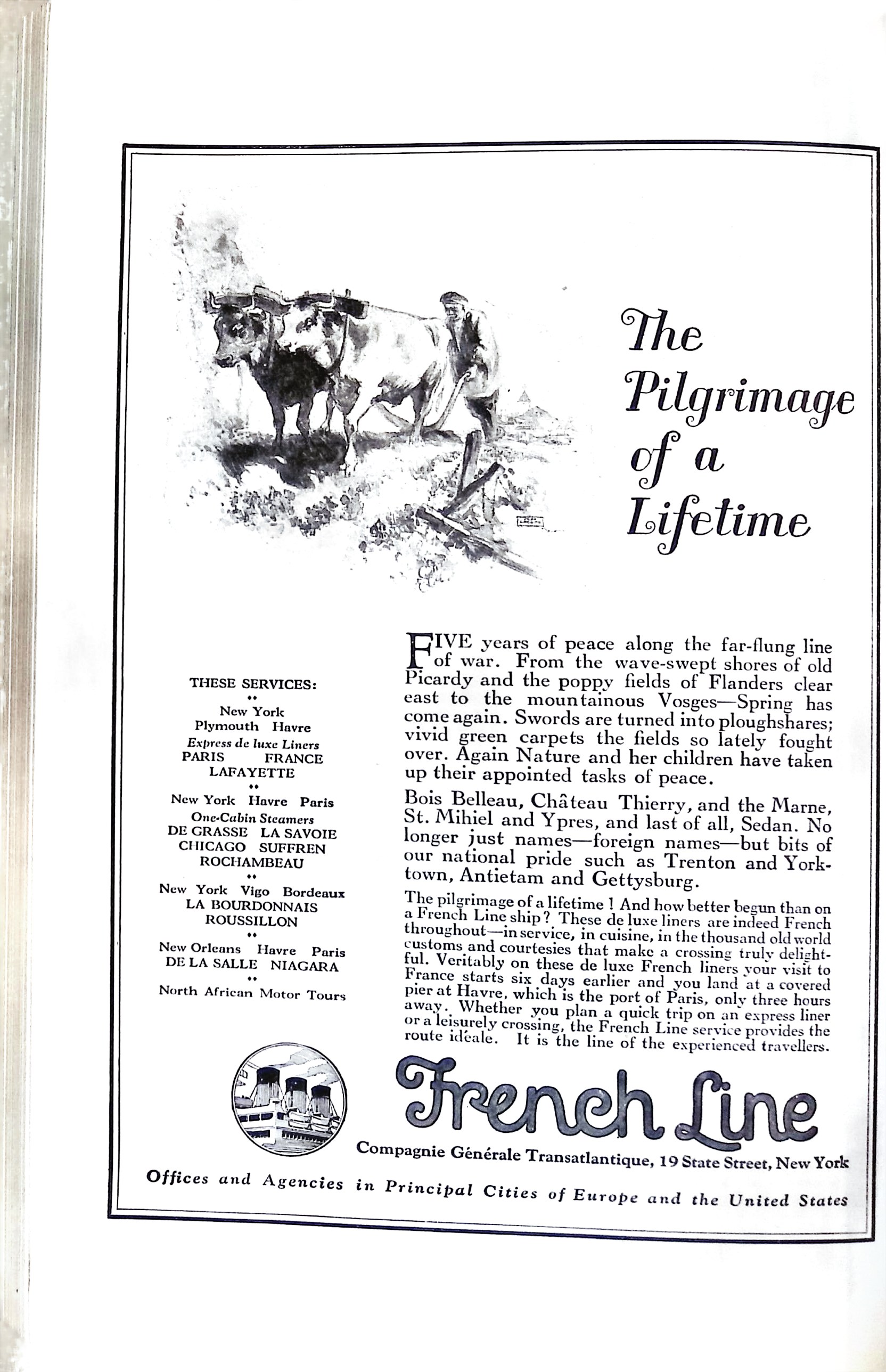 The Pilgrimage of a Lifetime

THESE SERVICES:

New York
Plymouth Havre
Express de luxe Liners
PARIS FRANCE
LAFAYETTE

New York Havre Paris
One-Cabin Steamers
DE GRASSE LA SAVOIE
CHICAGO SUFFREN
ROCHAMBEAU

New York Vigo Bordeaux
LA BOURDONNAIS
ROUSSILLON

New Orleans Havre Paris
DE LA SALLE NIAGARA

North African Motor Tours

FIVE years of peace along the far-flung line of war. From the wave-swept shores of old Picardy and the poppy fields of Flanders clear east to the mountainous Vosges—Spring has come again. Swords are turned into ploughshares; vivid green carpets the fields so lately fought over. Again Nature and her children have taken up their appointed tasks of peace.

Bois Belleau, Château Thierry, and the Marne, St. Mihiel and Ypres, and last of all, Sedan. No longer just names—foreign names—but bits of our national pride such as Trenton and Yorktown, Antietam and Gettysburg.

The pilgrimage of a lifetime ! And how better begun than on a French Line ship? These de luxe liners are indeed French throughout—in service, in cuisine, in the thousand old world customs and courtesies that make a crossing truly delightful. Veritably on these de luxe French liners your visit to France starts six days earlier and you land at a covered pier at Havre, which is the port of Paris, only three hours away. Whether you plan a quick trip on an express liner or a leisurely crossing, the French Line service provides the route idéale. It is the line of the experienced travellers.

French Line

Compagnie Générale Transatlantique, 19 State Street, New York

Offices and Agencies in Principal Cities of Europe and the United States